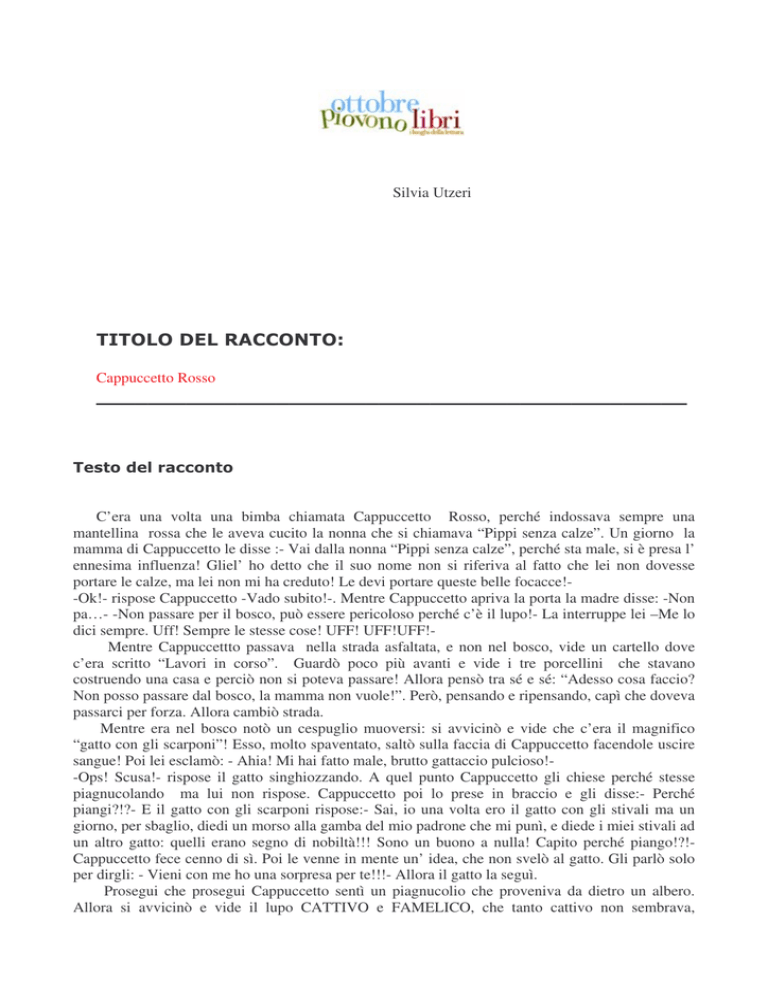 ottobre piovono libri
i luoghi della lettura

Silvia Utzeri

TITOLO DEL RACCONTO:

Cappuccetto Rosso

Testo del racconto

C'era una volta una bimba chiamata Cappuccetto Rosso, perché indossava sempre una mantellina rossa che le aveva cucito la nonna che si chiamava "Pippi senza calze". Un giorno la mamma di Cappuccetto le disse :- Vai dalla nonna "Pippi senza calze", perché sta male, si è presa l' ennesima influenza! Gliel' ho detto che il suo nome non si riferiva al fatto che lei non dovesse portare le calze, ma lei non mi ha creduto! Le devi portare queste belle focacce!-
-Ok!- rispose Cappuccetto -Vado subito!-. Mentre Cappuccetto apriva la porta la madre disse: -Non pa…- -Non passare per il bosco, può essere pericoloso perché c'è il lupo!- La interruppe lei –Me lo dici sempre. Uff! Sempre le stesse cose! UFF! UFF!UFF!-
Mentre Cappuccettto passava nella strada asfaltata, e non nel bosco, vide un cartello dove c'era scritto "Lavori in corso". Guardò poco più avanti e vide i tre porcellini che stavano costruendo una casa e perciò non si poteva passare! Allora pensò tra sé e sé: "Adesso cosa faccio? Non posso passare dal bosco, la mamma non vuole!". Però, pensando e ripensando, capì che doveva passarci per forza. Allora cambiò strada.
Mentre era nel bosco notò un cespuglio muoversi: si avvicinò e vide che c'era il magnifico "gatto con gli scarponi"! Esso, molto spaventato, saltò sulla faccia di Cappuccetto facendole uscire sangue! Poi lei esclamò: - Ahia! Mi hai fatto male, brutto gattaccio pulcioso!-
-Ops! Scusa!- rispose il gatto singhiozzando. A quel punto Cappuccetto gli chiese perché stesse piagnucolando ma lui non rispose. Cappuccetto poi lo prese in braccio e gli disse:- Perché piangi?!?- E il gatto con gli scarponi rispose:- Sai, io una volta ero il gatto con gli stivali ma un giorno, per sbaglio, diedi un morso alla gamba del mio padrone che mi punì, e diede i miei stivali ad un altro gatto: quelli erano segno di nobiltà!!! Sono un buono a nulla! Capito perché piango!?!- Cappuccetto fece cenno di sì. Poi le venne in mente un' idea, che non svelò al gatto. Gli parlò solo per dirgli: - Vieni con me ho una sorpresa per te!!!- Allora il gatto la seguì.
Prosegui che prosegui Cappuccetto sentì un piagnucolio che proveniva da dietro un albero. Allora si avvicinò e vide il lupo CATTIVO e FAMELICO, che tanto cattivo non sembrava,